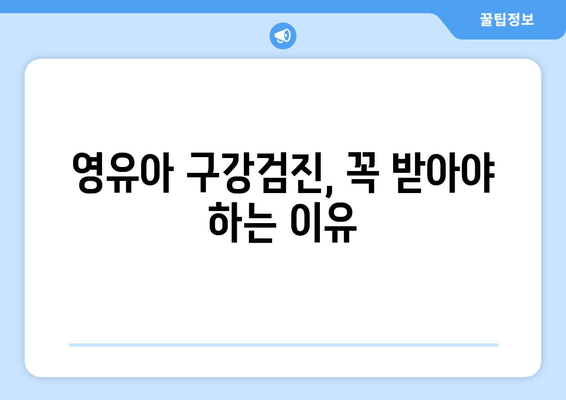 꿀팁정보

영유아 구강검진, 꼭 받아야 하는 이유